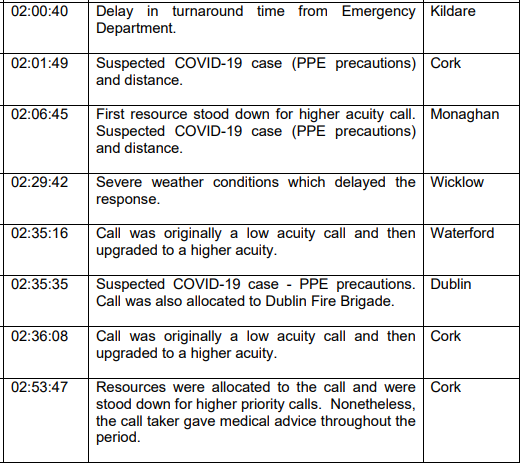 | | | |
|---|---|---|
| 02:00:40 | Delay in turnaround time from Emergency Department. | Kildare |
| 02:01:49 | Suspected COVID-19 case (PPE precautions) and distance. | Cork |
| 02:06:45 | First resource stood down for higher acuity call. Suspected COVID-19 case (PPE precautions) and distance. | Monaghan |
| 02:29:42 | Severe weather conditions which delayed the response. | Wicklow |
| 02:35:16 | Call was originally a low acuity call and then upgraded to a higher acuity. | Waterford |
| 02:35:35 | Suspected COVID-19 case - PPE precautions. Call was also allocated to Dublin Fire Brigade. | Dublin |
| 02:36:08 | Call was originally a low acuity call and then upgraded to a higher acuity. | Cork |
| 02:53:47 | Resources were allocated to the call and were stood down for higher priority calls. Nonetheless, the call taker gave medical advice throughout the period. | Cork |